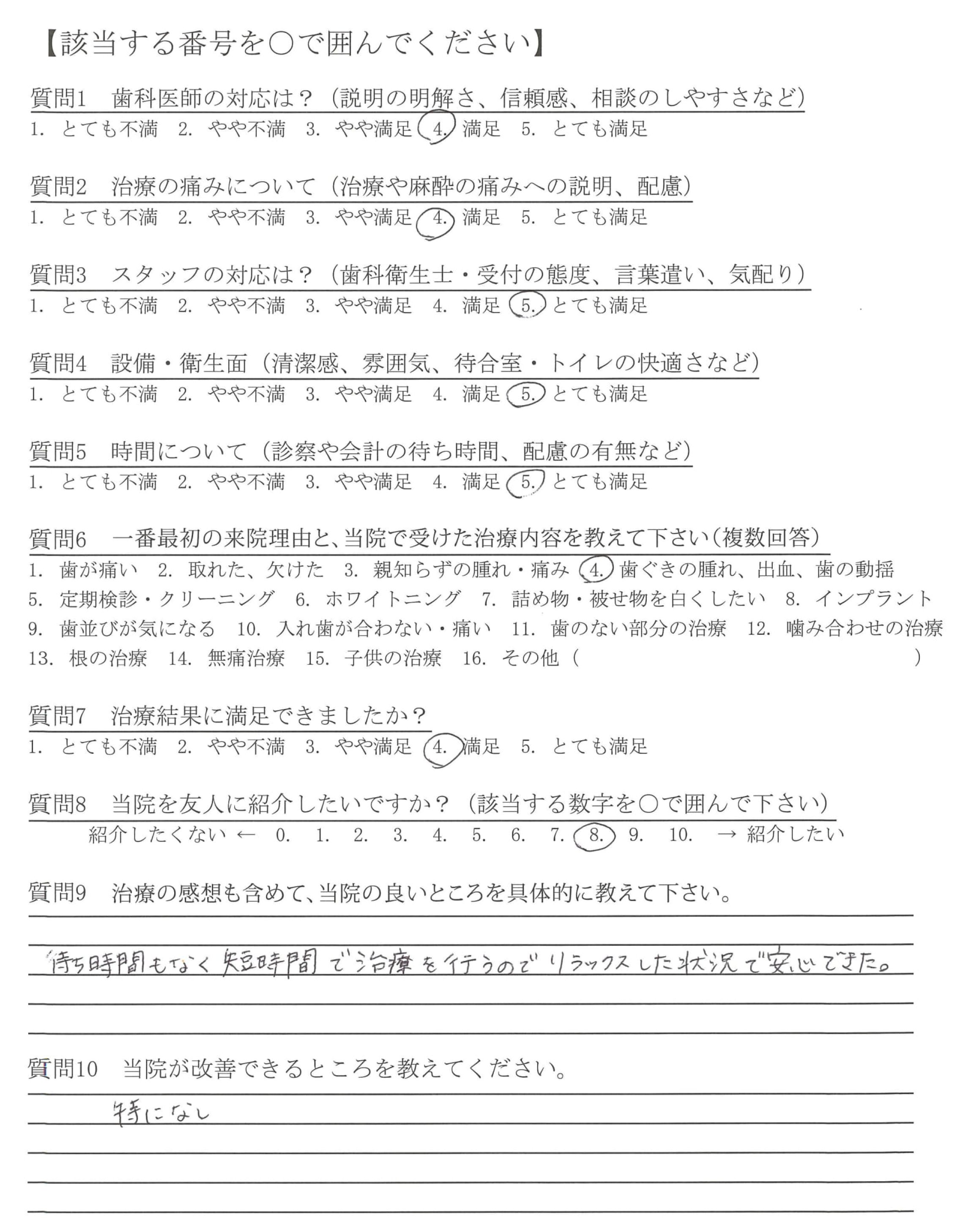 【該当する番号を○で囲んでください】

質問1 歯科医師の対応は？（説明の明解さ、信頼感、相談のしやすさなど）
1. とても不満 2. やや不満 3. やや満足 4. 満足 5. とても満足

質問2 治療の痛みについて（治療や麻酔の痛みへの説明、配慮）
1. とても不満 2. やや不満 3. やや満足 4. 満足 5. とても満足

質問3 スタッフの対応は？（歯科衛生士・受付の態度、言葉遣い、気配り）
1. とても不満 2. やや不満 3. やや満足 4. 満足 5. とても満足

質問4 設備・衛生面（清潔感、雰囲気、待合室・トイレの快適さなど）
1. とても不満 2. やや不満 3. やや満足 4. 満足 5. とても満足

質問5 時間について（診察や会計の待ち時間、配慮の有無など）
1. とても不満 2. やや不満 3. やや満足 4. 満足 5. とても満足

質問6 一番最初の来院理由と、当院で受けた治療内容を教えて下さい（複数回答）
1. 歯が痛い 2. 取れた、欠けた 3. 親知らずの腫れ・痛み 4. 歯ぐきの腫れ、出血、歯の動揺
5. 定期検診・クリーニング 6. ホワイトニング 7. 詰め物・被せ物を白くしたい 8. インプラント
9. 歯並びが気になる 10. 入れ歯が合わない・痛い 11. 歯のない部分の治療 12. 噛み合わせの治療
13. 根の治療 14. 無痛治療 15. 子供の治療 16. その他（ ）

質問7 治療結果に満足できましたか？
1. とても不満 2. やや不満 3. やや満足 4. 満足 5. とても満足

質問8 当院を友人に紹介したいですか？（該当する数字を○で囲んで下さい）
紹介したくない ← 0. 1. 2. 3. 4. 5. 6. 7. 8. 9. 10. → 紹介したい

質問9 治療の感想も含めて、当院の良いところを具体的に教えて下さい。

待ち時間もなく短時間で治療を行うのでリラックスした状況で安心できた。

質問10 当院が改善できるところを教えてください。

特になし